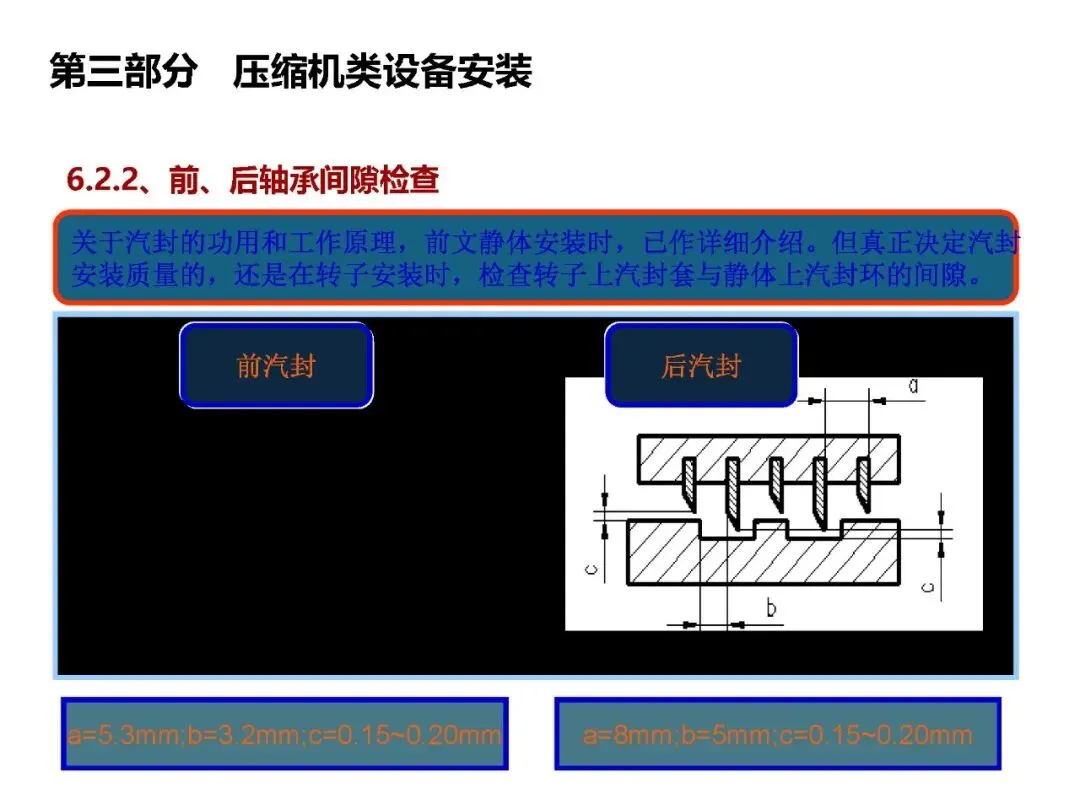 第三部分 压缩机类设备安装

6.2.2、前、后轴承间隙检查

关于汽封的功用和工作原理，前文静体安装时，已作详细介绍。但真正决定汽封安装质量的，还是在转子安装时，检查转子上汽封套与静体上汽封环的间隙。

前汽封

后汽封

a

c

c

b

a=5.3mm;b=3.2mm;c=0.15~0.20mm

a=8mm;b=5mm;c=0.15~0.20mm